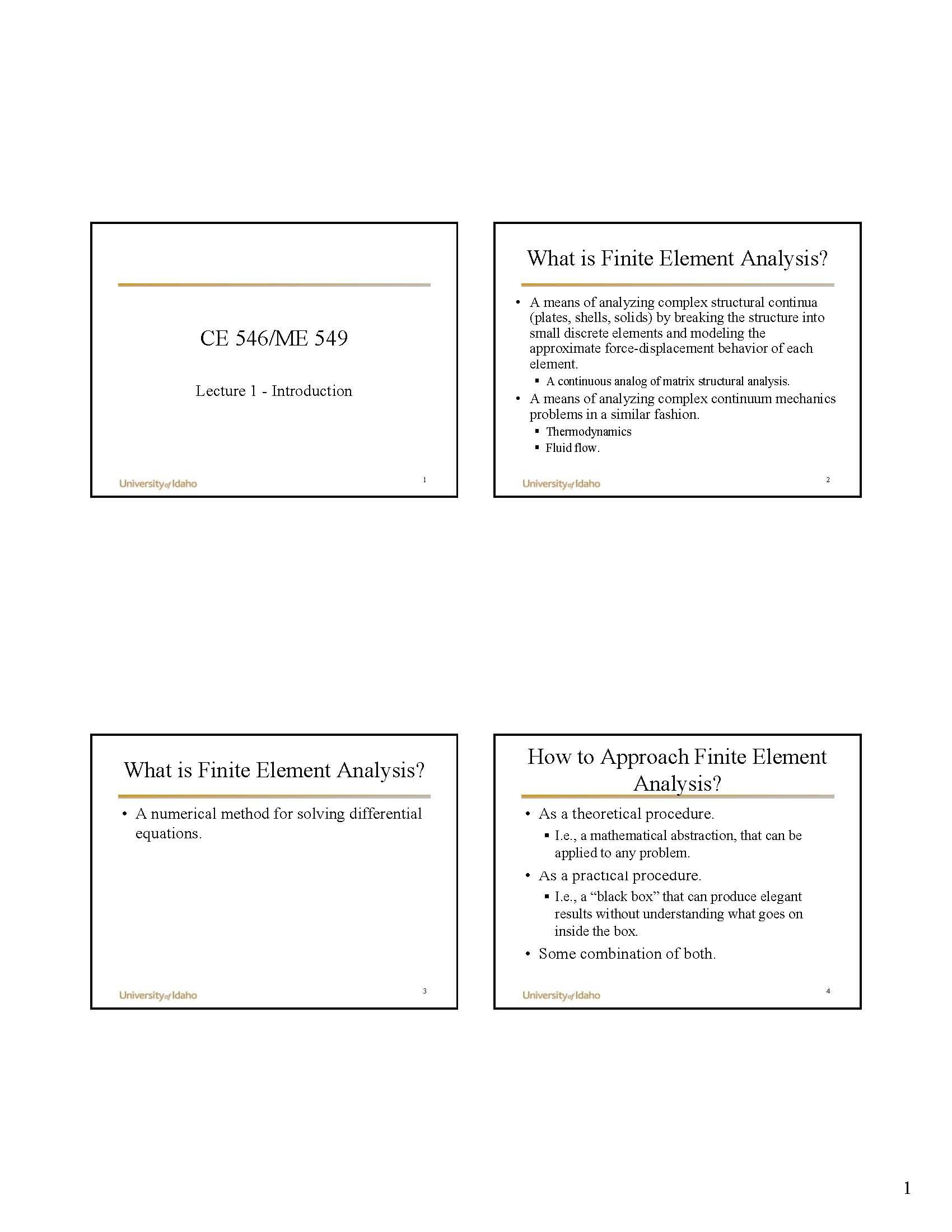 CE 546/ME 549

Lecture 1 - Introduction

University of Idaho 1

What is Finite Element Analysis?

• A means of analyzing complex structural continua (plates, shells, solids) by breaking the structure into small discrete elements and modeling the approximate force-displacement behavior of each element.
 ▪ A continuous analog of matrix structural analysis.
• A means of analyzing complex continuum mechanics problems in a similar fashion.
 ▪ Thermodynamics
 ▪ Fluid flow.

University of Idaho 2

What is Finite Element Analysis?

• A numerical method for solving differential equations.

University of Idaho 3

How to Approach Finite Element Analysis?

• As a theoretical procedure.
 ▪ I.e., a mathematical abstraction, that can be applied to any problem.
• As a practical procedure.
 ▪ I.e., a “black box” that can produce elegant results without understanding what goes on inside the box.
• Some combination of both.

University of Idaho 4

1